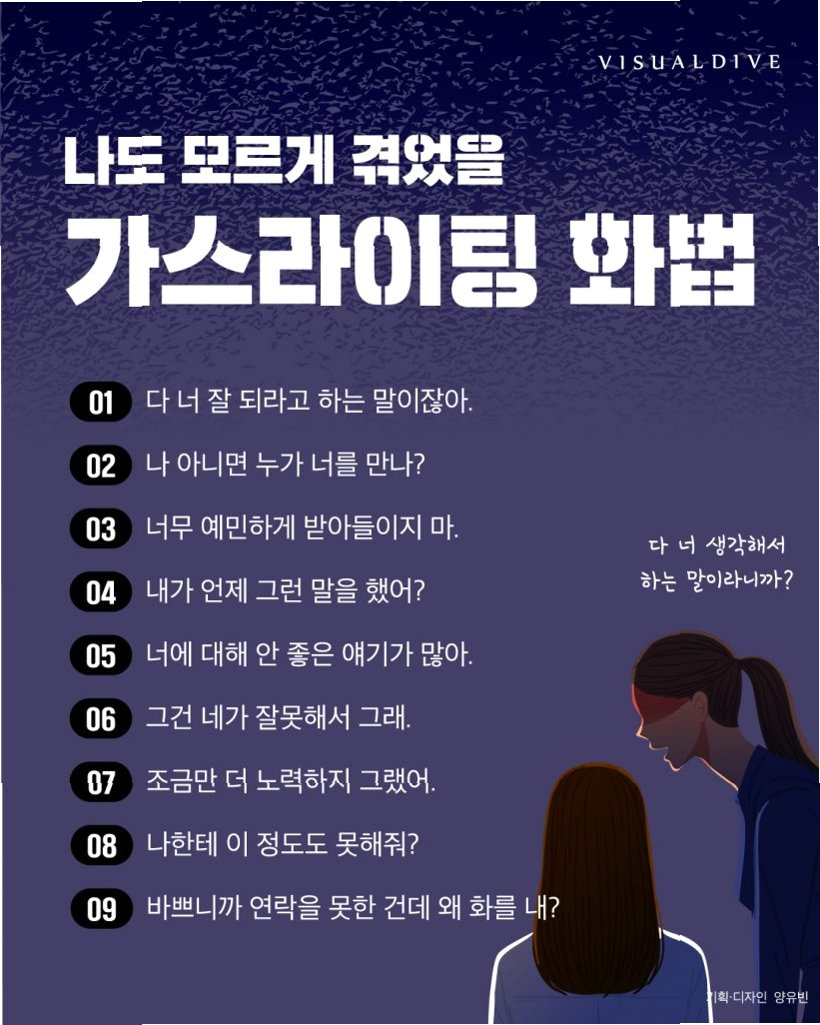 VISUALDIVE

나도 모르게 겪었을

가스라이팅 화법

01 다 너 잘 되라고 하는 말이잖아.

02 나 아니면 누가 너를 만나?

03 너무 예민하게 받아들이지 마.

04 내가 언제 그런 말을 했어?

05 너에 대해 안 좋은 얘기가 많아.

06 그건 네가 잘못해서 그래.

07 조금만 더 노력하지 그랬어.

08 나한테 이 정도도 못해줘?

09 바쁘니까 연락을 못한 건데 왜 화를 내?

다 너 생각해서
하는 말이라니까?

기획·디자인 양유빈